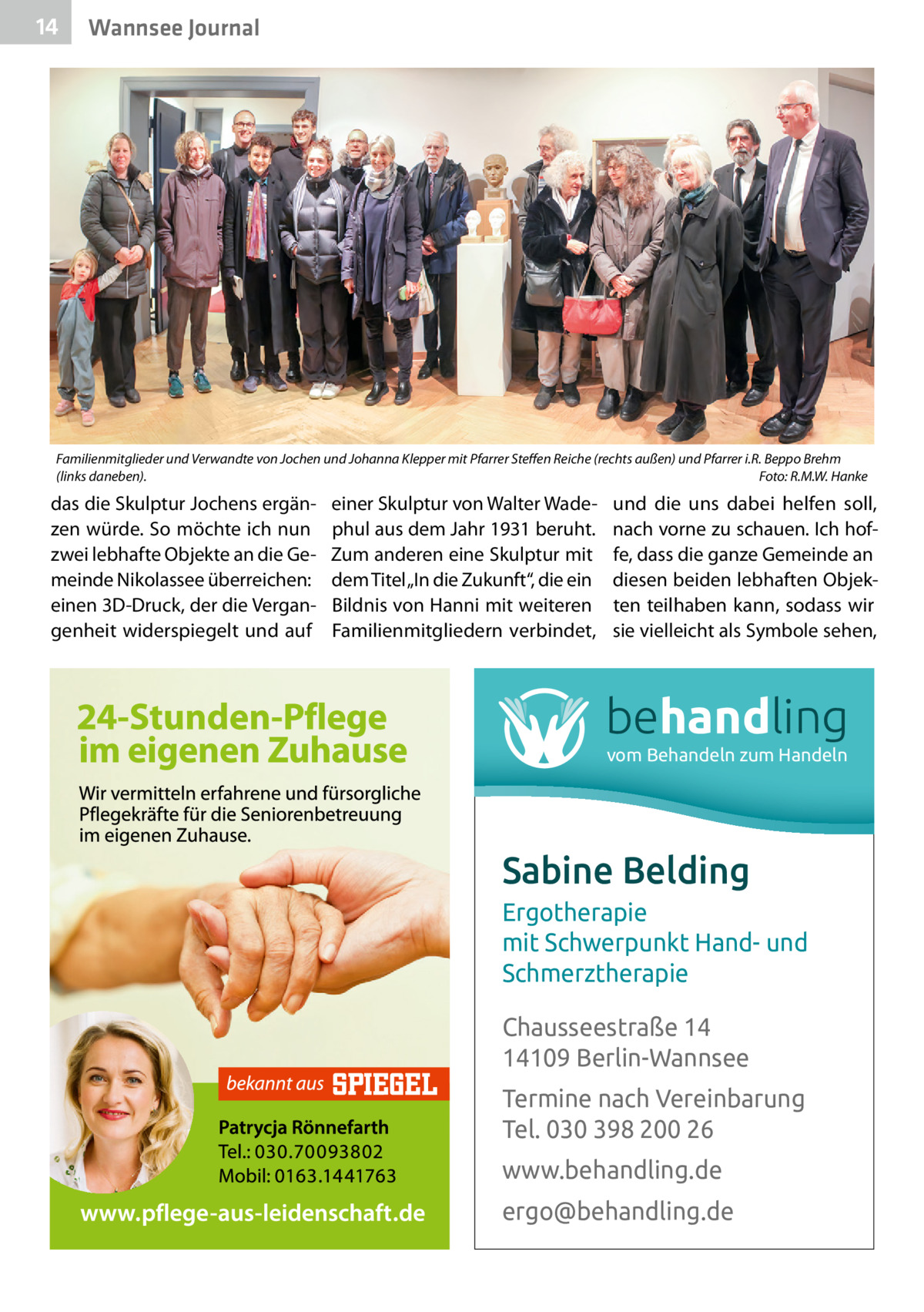 14 Wannsee Journal

Familienmitglieder und Verwandte von Jochen und Johanna Klepper mit Pfarrer Steffen Reiche (rechts außen) und Pfarrer i.R. Beppo Brehm (links daneben). Foto: R.M.W. Hanke

das die Skulptur Jochens ergänzen würde. So möchte ich nun zwei lebhafte Objekte an die Gemeinde Nikolassee überreichen: einen 3D-Druck, der die Vergangenheit widerspiegelt und auf einer Skulptur von Walter Wadephul aus dem Jahr 1931 beruht. Zum anderen eine Skulptur mit dem Titel „In die Zukunft“, die ein Bildnis von Hanni mit weiteren Familienmitgliedern verbindet, und die uns dabei helfen soll, nach vorne zu schauen. Ich hoffe, dass die ganze Gemeinde an diesen beiden lebhaften Objekten teilhaben kann, sodass wir sie vielleicht als Symbole sehen,

24-Stunden-Pflege im eigenen Zuhause

Wir vermitteln erfahrene und fürsorgliche Pflegekräfte für die Seniorenbetreuung im eigenen Zuhause.

bekannt aus SPIEGEL

Patrycja Rönnefarth
Tel.: 030.70093802
Mobil: 0163.1441763

www.pflege-aus-leidenschaft.de

behandling
vom Behandeln zum Handeln

Sabine Belding

Ergotherapie mit Schwerpunkt Hand- und Schmerztherapie

Chausseestraße 14
14109 Berlin-Wannsee

Termine nach Vereinbarung
Tel. 030 398 200 26

www.behandling.de

ergo@behandling.de